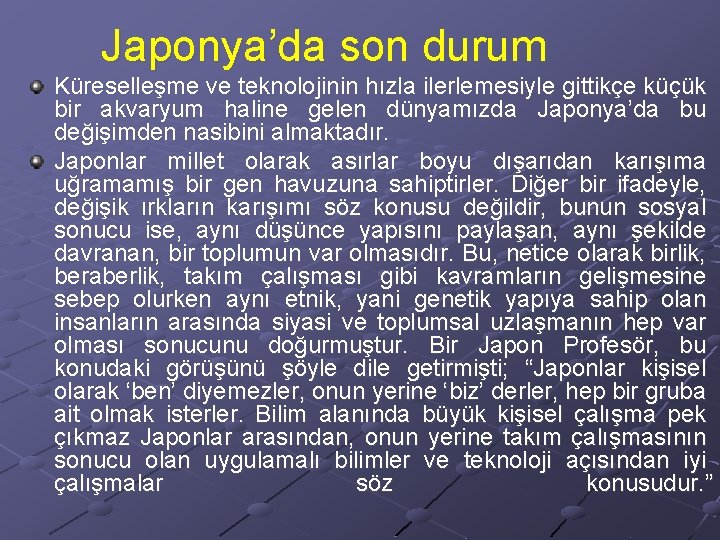 Japonya'da son durum

• Küreselleşme ve teknolojinin hızla ilerlemesiyle gittikçe küçük bir akvaryum haline gelen dünyamızda Japonya'da bu değişimden nasibini almaktadır.

• Japonlar millet olarak asırlar boyu dışarıdan karışıma uğramamış bir gen havuzuna sahiptirler. Diğer bir ifadeyle, değişik ırkların karışımı söz konusu değildir, bunun sosyal sonucu ise, aynı düşünce yapısını paylaşan, aynı şekilde davranan, bir toplumun var olmasıdır. Bu, netice olarak birlik, beraberlik, takım çalışması gibi kavramların gelişmesine sebep olurken aynı etnik, yani genetik yapıya sahip olan insanların arasında siyasi ve toplumsal uzlaşmanın hep var olması sonucunu doğurmuştur. Bir Japon Profesör, bu konudaki görüşünü şöyle dile getirmişti; "Japonlar kişisel olarak 'ben' diyemezler, onun yerine 'biz' derler, hep bir gruba ait olmak isterler. Bilim alanında büyük kişisel çalışma pek çıkmaz Japonlar arasından, onun yerine takım çalışmasının sonucu olan uygulamalı bilimler ve teknoloji açısından iyi çalışmalar söz konusudur."